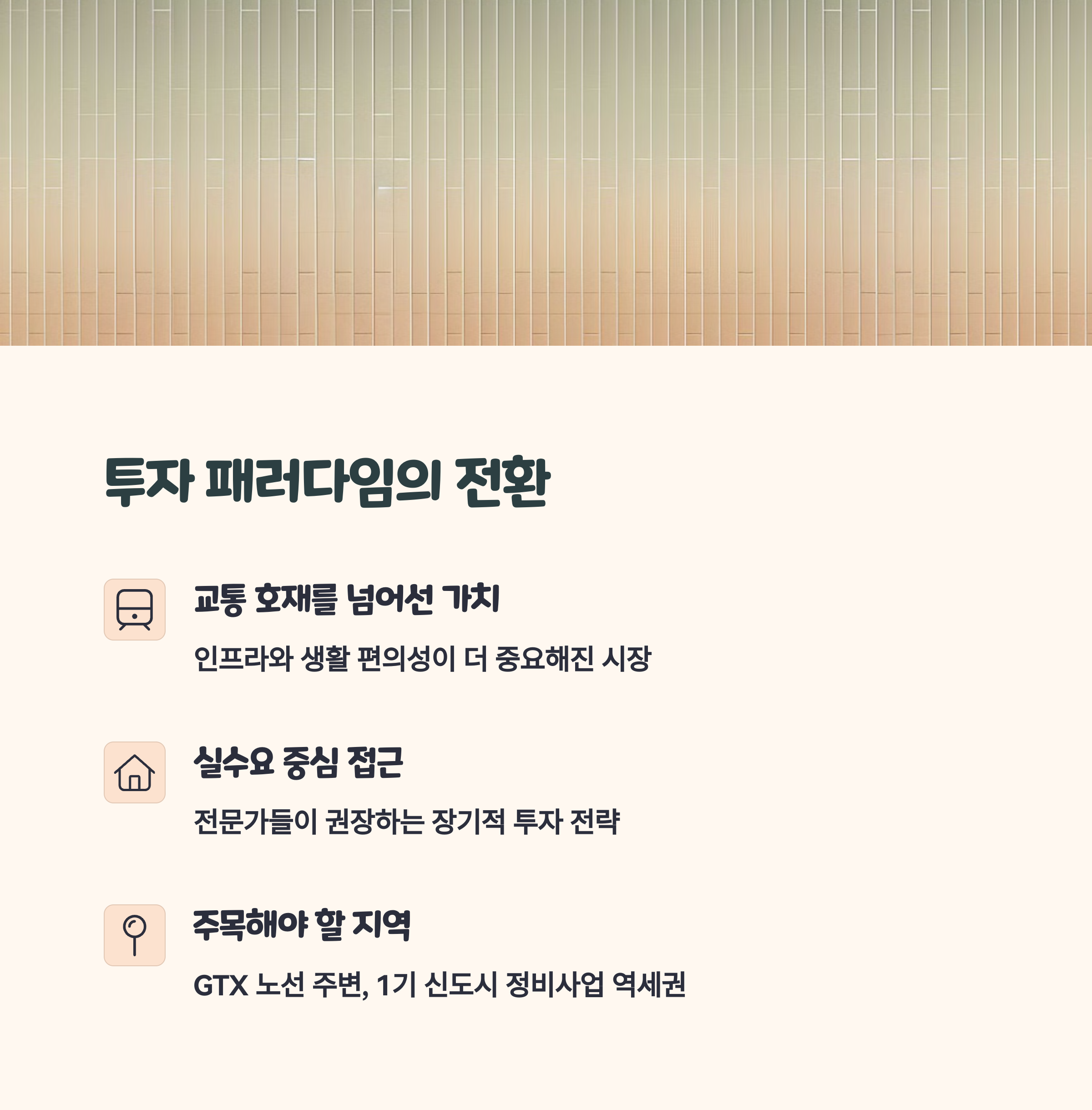 투자 패러다임의 전환

교통 호재를 넘어선 가치

인프라와 생활 편의성이 더 중요해진 시장

실수요 중심 접근

전문가들이 권장하는 장기적 투자 전략

주목해야 할 지역

GTX 노선 주변, 1기 신도시 정비사업 역세권